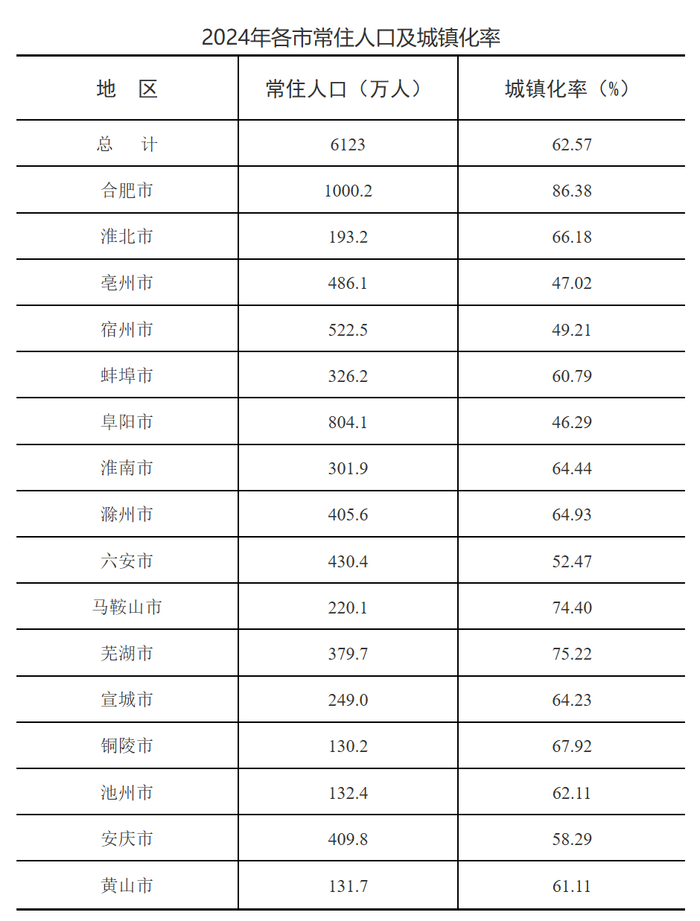 2024年各市常住人口及城镇化率

| 地　区 | 常住人口（万人） | 城镇化率（%） |
|---|---|---|
| 总　计 | 6123 | 62.57 |
| 合肥市 | 1000.2 | 86.38 |
| 淮北市 | 193.2 | 66.18 |
| 亳州市 | 486.1 | 47.02 |
| 宿州市 | 522.5 | 49.21 |
| 蚌埠市 | 326.2 | 60.79 |
| 阜阳市 | 804.1 | 46.29 |
| 淮南市 | 301.9 | 64.44 |
| 滁州市 | 405.6 | 64.93 |
| 六安市 | 430.4 | 52.47 |
| 马鞍山市 | 220.1 | 74.40 |
| 芜湖市 | 379.7 | 75.22 |
| 宣城市 | 249.0 | 64.23 |
| 铜陵市 | 130.2 | 67.92 |
| 池州市 | 132.4 | 62.11 |
| 安庆市 | 409.8 | 58.29 |
| 黄山市 | 131.7 | 61.11 |